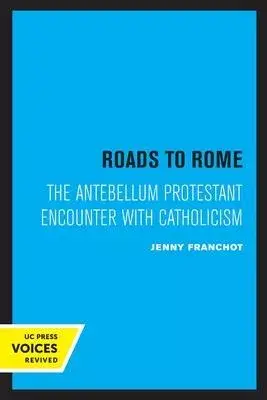 ROADS TO ROME

THE ANTEBELLUM PROTESTANT ENCOUNTER WITH CATHOLICISM

JENNY FRANCHOT

UC PRESS
VOICES
REVIVED